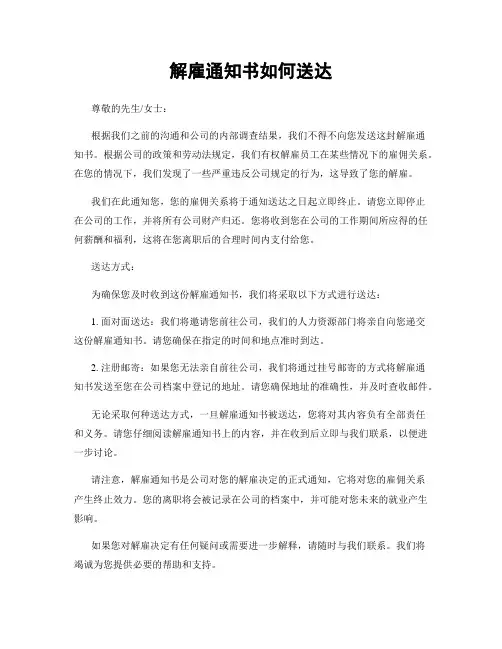 解雇通知书如何送达

尊敬的先生/女士：

根据我们之前的沟通和公司的内部调查结果，我们不得不向您发送这封解雇通知书。根据公司的政策和劳动法规定，我们有权解雇员工在某些情况下的雇佣关系。在您的情况下，我们发现了一些严重违反公司规定的行为，这导致了您的解雇。

我们在此通知您，您的雇佣关系将于通知送达之日起立即终止。请您立即停止在公司的工作，并将所有公司财产归还。您将收到您在公司的工作期间所应得的任何薪酬和福利，这将在您离职后的合理时间内支付给您。

送达方式：

为确保您及时收到这份解雇通知书，我们将采取以下方式进行送达：

1. 面对面送达：我们将邀请您前往公司，我们的人力资源部门将亲自向您递交这份解雇通知书。请您确保在指定的时间和地点准时到达。

2. 注册邮寄：如果您无法亲自前往公司，我们将通过挂号邮寄的方式将解雇通知书发送至您在公司档案中登记的地址。请您确保地址的准确性，并及时查收邮件。

无论采取何种送达方式，一旦解雇通知书被送达，您将对其内容负有全部责任和义务。请您仔细阅读解雇通知书上的内容，并在收到后立即与我们联系，以便进一步讨论。

请注意，解雇通知书是公司对您的解雇决定的正式通知，它将对您的雇佣关系产生终止效力。您的离职将会被记录在公司的档案中，并可能对您未来的就业产生影响。

如果您对解雇决定有任何疑问或需要进一步解释，请随时与我们联系。我们将竭诚为您提供必要的帮助和支持。